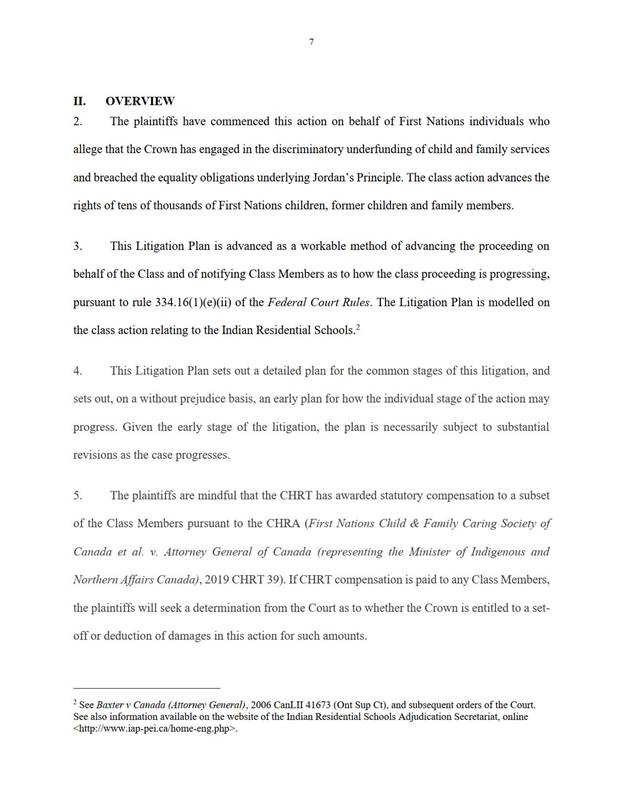 7

II. OVERVIEW

2. The plaintiffs have commenced this action on behalf of First Nations individuals who allege that the Crown has engaged in the discriminatory underfunding of child and family services and breached the equality obligations underlying Jordan's Principle. The class action advances the rights of tens of thousands of First Nations children, former children and family members.

3. This Litigation Plan is advanced as a workable method of advancing the proceeding on behalf of the Class and of notifying Class Members as to how the class proceeding is progressing, pursuant to rule 334.16(1)(e)(ii) of the Federal Court Rules. The Litigation Plan is modelled on the class action relating to the Indian Residential Schools.$^2$

4. This Litigation Plan sets out a detailed plan for the common stages of this litigation, and sets out, on a without prejudice basis, an early plan for how the individual stage of the action may progress. Given the early stage of the litigation, the plan is necessarily subject to substantial revisions as the case progresses.

5. The plaintiffs are mindful that the CHRT has awarded statutory compensation to a subset of the Class Members pursuant to the CHRA (First Nations Child & Family Caring Society of Canada et al. v. Attorney General of Canada (representing the Minister of Indigenous and Northern Affairs Canada), 2019 CHRT 39). If CHRT compensation is paid to any Class Members, the plaintiffs will seek a determination from the Court as to whether the Crown is entitled to a set-off or deduction of damages in this action for such amounts.

$^2$ See Baxter v Canada (Attorney General), 2006 CanLII 41673 (Ont Sup Ct), and subsequent orders of the Court. See also information available on the website of the Indian Residential Schools Adjudication Secretariat, online <http://www.iap-pei.ca/home-eng.php>.